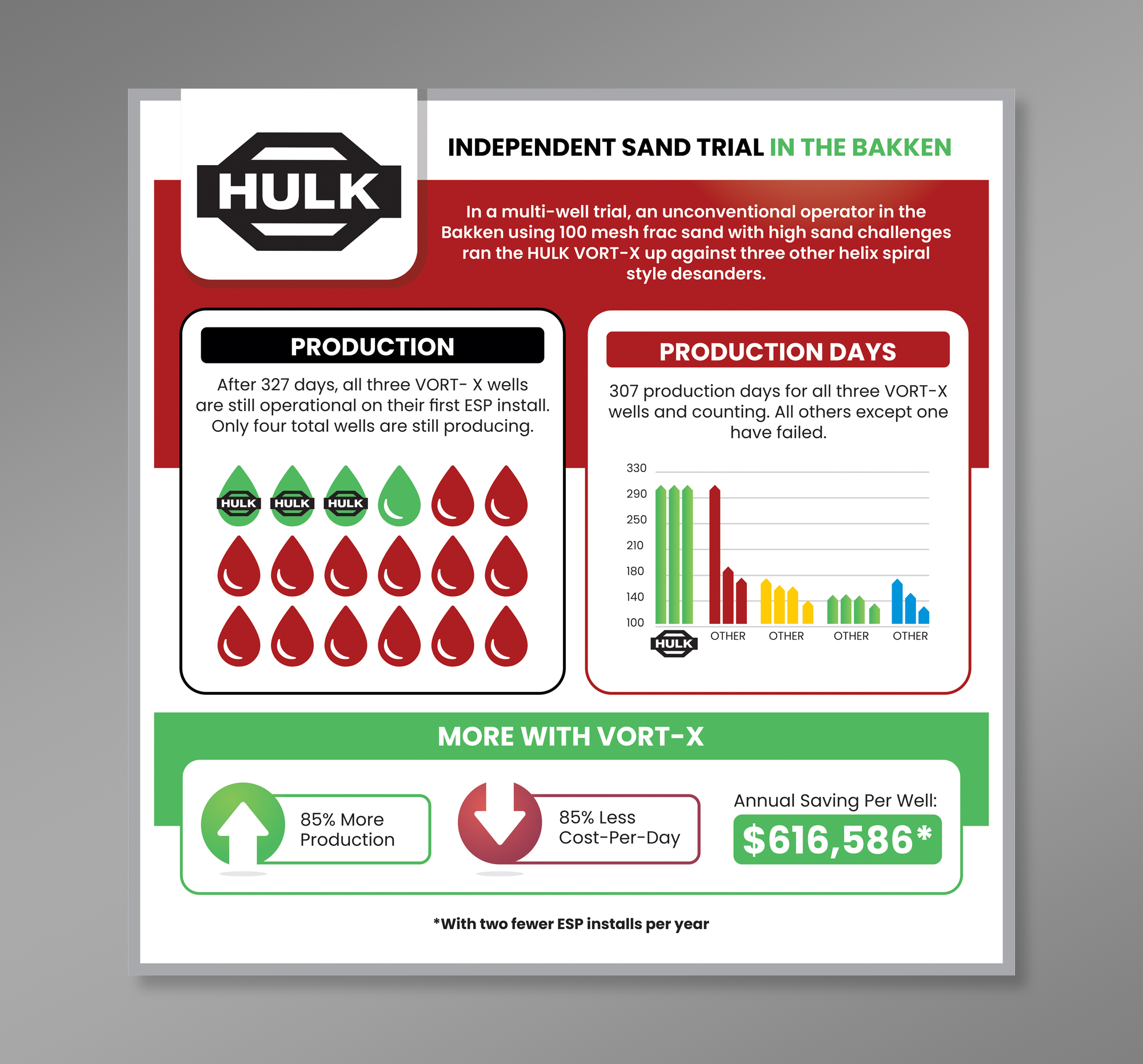 HULK

INDEPENDENT SAND TRIAL IN THE BAKKEN

In a multi-well trial, an unconventional operator in the Bakken using 100 mesh frac sand with high sand challenges ran the HULK VORT-X up against three other helix spiral style desanders.

PRODUCTION

After 327 days, all three VORT- X wells are still operational on their first ESP install. Only four total wells are still producing.

HULK HULK HULK

PRODUCTION DAYS

307 production days for all three VORT-X wells and counting. All others except one have failed.

330
290
250
210
180
140
100

HULK OTHER OTHER OTHER OTHER

MORE WITH VORT-X

85% More Production

85% Less Cost-Per-Day

Annual Saving Per Well:
$616,586*

*With two fewer ESP installs per year